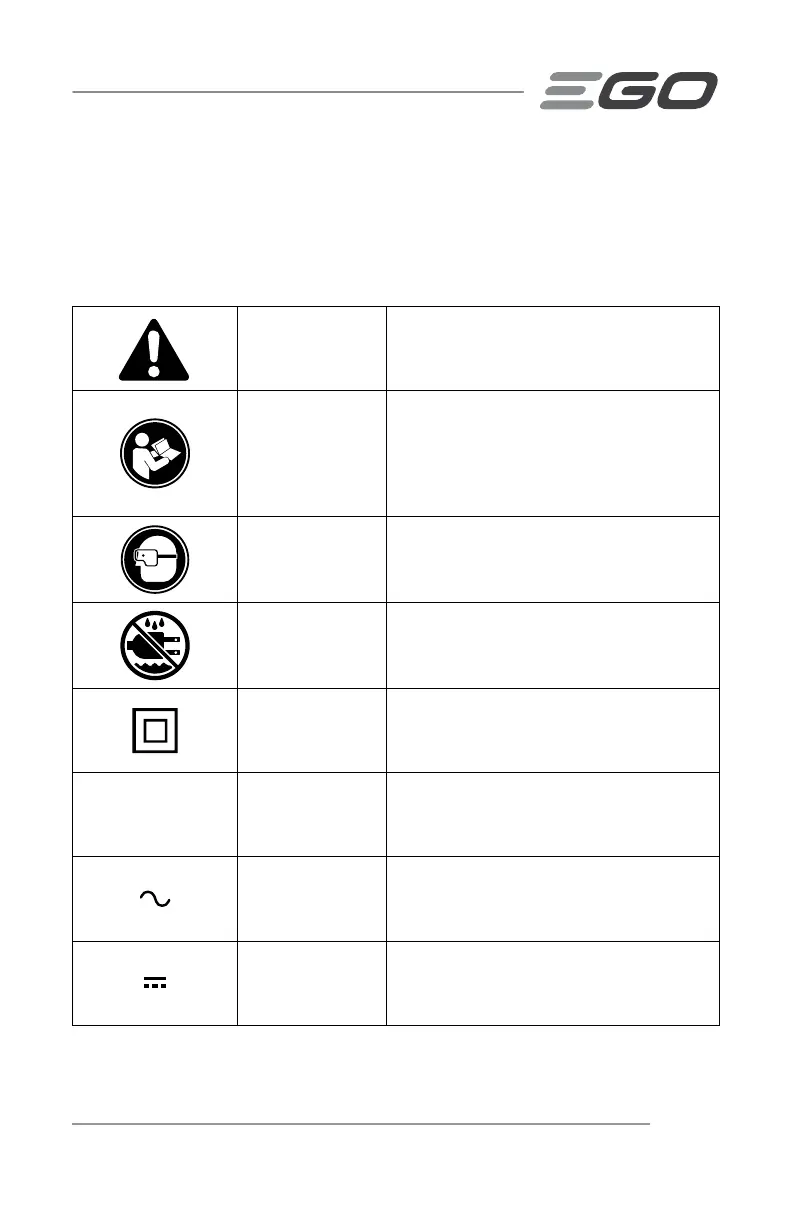 EGO